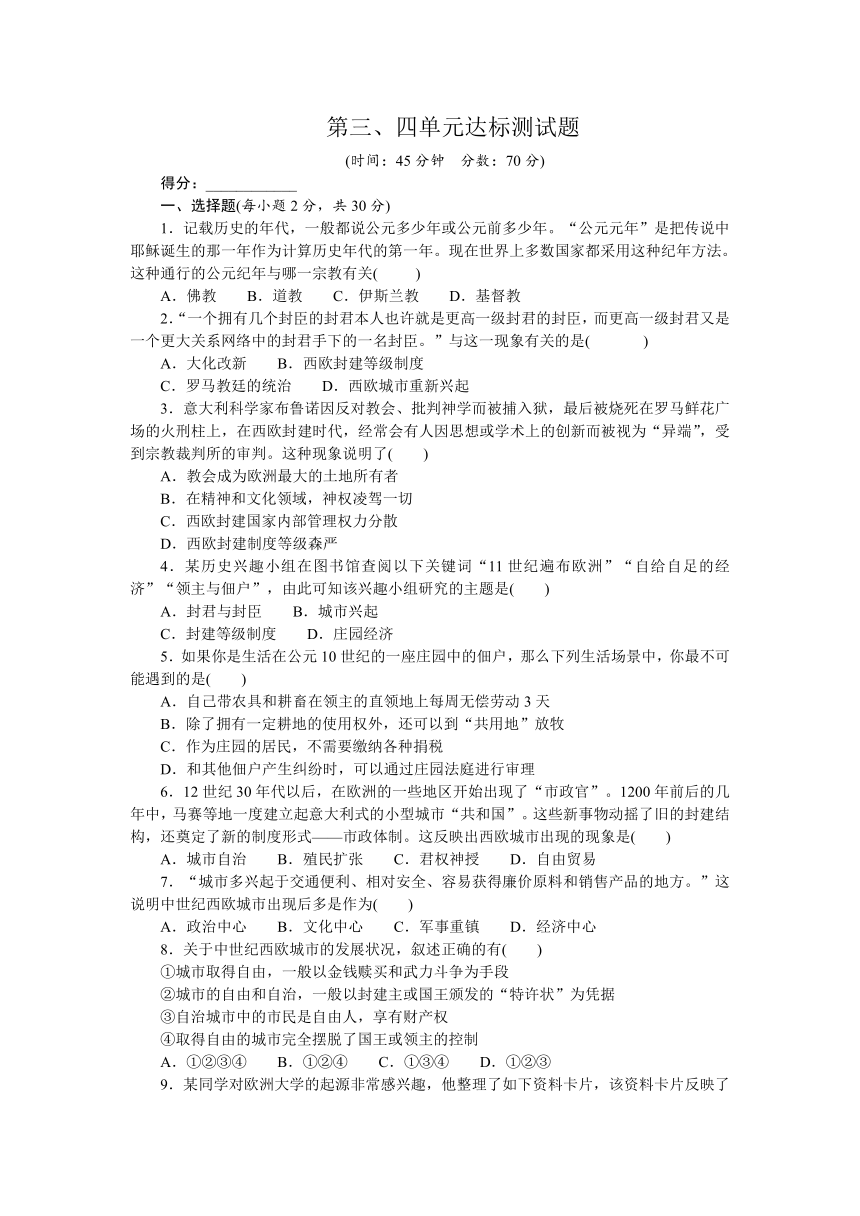 第三、四单元达标测试题

(时间：45 分钟　分数：70 分)

得分：____________

一、选择题(每小题 2 分，共 30 分)

1．记载历史的年代，一般都说公元多少年或公元前多少年。“公元元年”是把传说中耶稣诞生的那一年作为计算历史年代的第一年。现在世界上多数国家都采用这种纪年方法。这种通行的公元纪年与哪一宗教有关(　　)

A．佛教　　B．道教　　C．伊斯兰教　　D．基督教

2.“一个拥有几个封臣的封君本人也许就是更高一级封君的封臣，而更高一级封君又是一个更大关系网络中的封君手下的一名封臣。”与这一现象有关的是(　　　)

A．大化改新　　B．西欧封建等级制度

C．罗马教廷的统治　　D．西欧城市重新兴起

3．意大利科学家布鲁诺因反对教会、批判神学而被捕入狱，最后被烧死在罗马鲜花广场的火刑柱上，在西欧封建时代，经常会有人因思想或学术上的创新而被视为“异端”，受到宗教裁判所的审判。这种现象说明了(　　)

A．教会成为欧洲最大的土地所有者

B．在精神和文化领域，神权凌驾一切

C．西欧封建国家内部管理权力分散

D．西欧封建制度等级森严

4．某历史兴趣小组在图书馆查阅以下关键词“11 世纪遍布欧洲”“自给自足的经济”“领主与佃户”，由此可知该兴趣小组研究的主题是(　　)

A．封君与封臣　　B．城市兴起

C．封建等级制度　　D．庄园经济

5．如果你是生活在公元 10 世纪的一座庄园中的佃户，那么下列生活场景中，你最不可能遇到的是(　　)

A．自己带农具和耕畜在领主的直领地上每周无偿劳动 3 天

B．除了拥有一定耕地的使用权外，还可以到“共用地”放牧

C．作为庄园的居民，不需要缴纳各种捐税

D．和其他佃户产生纠纷时，可以通过庄园法庭进行审理

6．12 世纪 30 年代以后，在欧洲的一些地区开始出现了“市政官”。1200 年前后的几年中，马赛等地一度建立起意大利式的小型城市“共和国”。这些新事物动摇了旧的封建结构，还奠定了新的制度形式——市政体制。这反映出西欧城市出现的现象是(　　)

A．城市自治　　B．殖民扩张　　C．君权神授　　D．自由贸易

7．“城市多兴起于交通便利、相对安全、容易获得廉价原料和销售产品的地方。”这说明中世纪西欧城市出现后多是作为(　　)

A．政治中心　　B．文化中心　　C．军事重镇　　D．经济中心

8．关于中世纪西欧城市的发展状况，叙述正确的有(　　)

①城市取得自由，一般以金钱赎买和武力斗争为手段

②城市的自由和自治，一般以封建主或国王颁发的“特许状”为凭据

③自治城市中的市民是自由人，享有财产权

④取得自由的城市完全摆脱了国王或领主的控制

A．①②③④　　B．①②④　　C．①③④　　D．①②③

9．某同学对欧洲大学的起源非常感兴趣，他整理了如下资料卡片，该资料卡片反映了